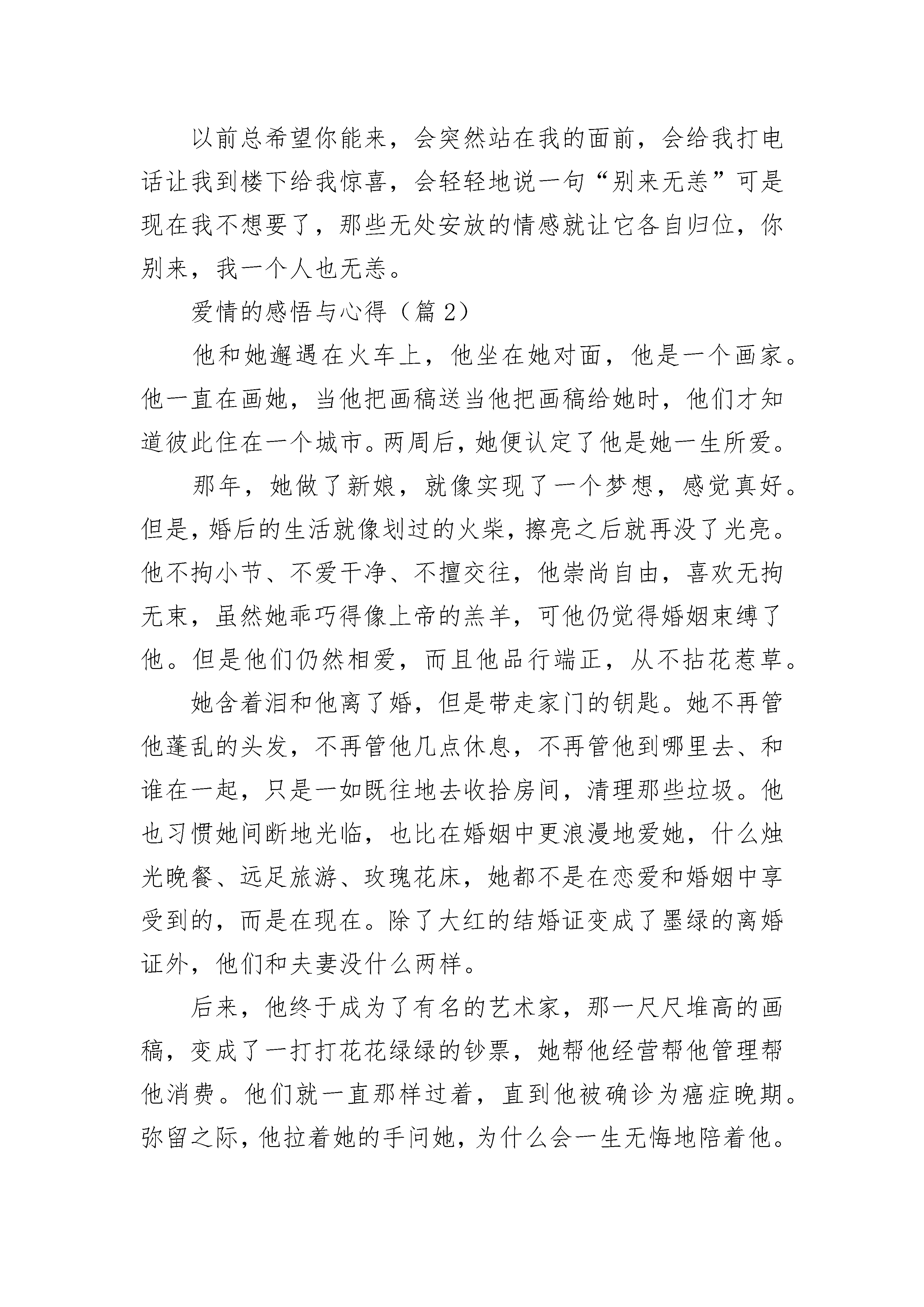 以前总希望你能来，会突然站在我的面前，会给我打电话让我到楼下给我惊喜，会轻轻地说一句“别来无恙”可是现在我不想要了，那些无处安放的情感就让它各自归位，你别来，我一个人也无恙。

爱情的感悟与心得（篇 2）

他和她邂遇在火车上，他坐在她对面，他是一个画家。他一直在画她，当他把画稿送当他把画稿给她时，他们才知道彼此住在一个城市。两周后，她便认定了他是她一生所爱。

那年，她做了新娘，就像实现了一个梦想，感觉真好。但是，婚后的生活就像划过的火柴，擦亮之后就再没了光亮。他不拘小节、不爱干净、不擅交往，他崇尚自由，喜欢无拘无束，虽然她乖巧得像上帝的羔羊，可他仍觉得婚姻束缚了他。但是他们仍然相爱，而且他品行端正，从不拈花惹草。

她含着泪和他离了婚，但是带走家门的钥匙。她不再管他蓬乱的头发，不再管他几点休息，不再管他到哪里去、和谁在一起，只是一如既往地去收拾房间，清理那些垃圾。他也习惯她间断地光临，也比在婚姻中更浪漫地爱她，什么烛光晚餐、远足旅游、玫瑰花床，她都不是在恋爱和婚姻中享受到的，而是在现在。除了大红的结婚证变成了墨绿的离婚证外，他们和夫妻没什么两样。

后来，他终于成为了有名的艺术家，那一尺尺堆高的画稿，变成了一打打花花绿绿的钞票，她帮他经营帮他管理帮他消费。他们就一直那样过着，直到他被确诊为癌症晚期。弥留之际，他拉着她的手问她，为什么会一生无悔地陪着他。